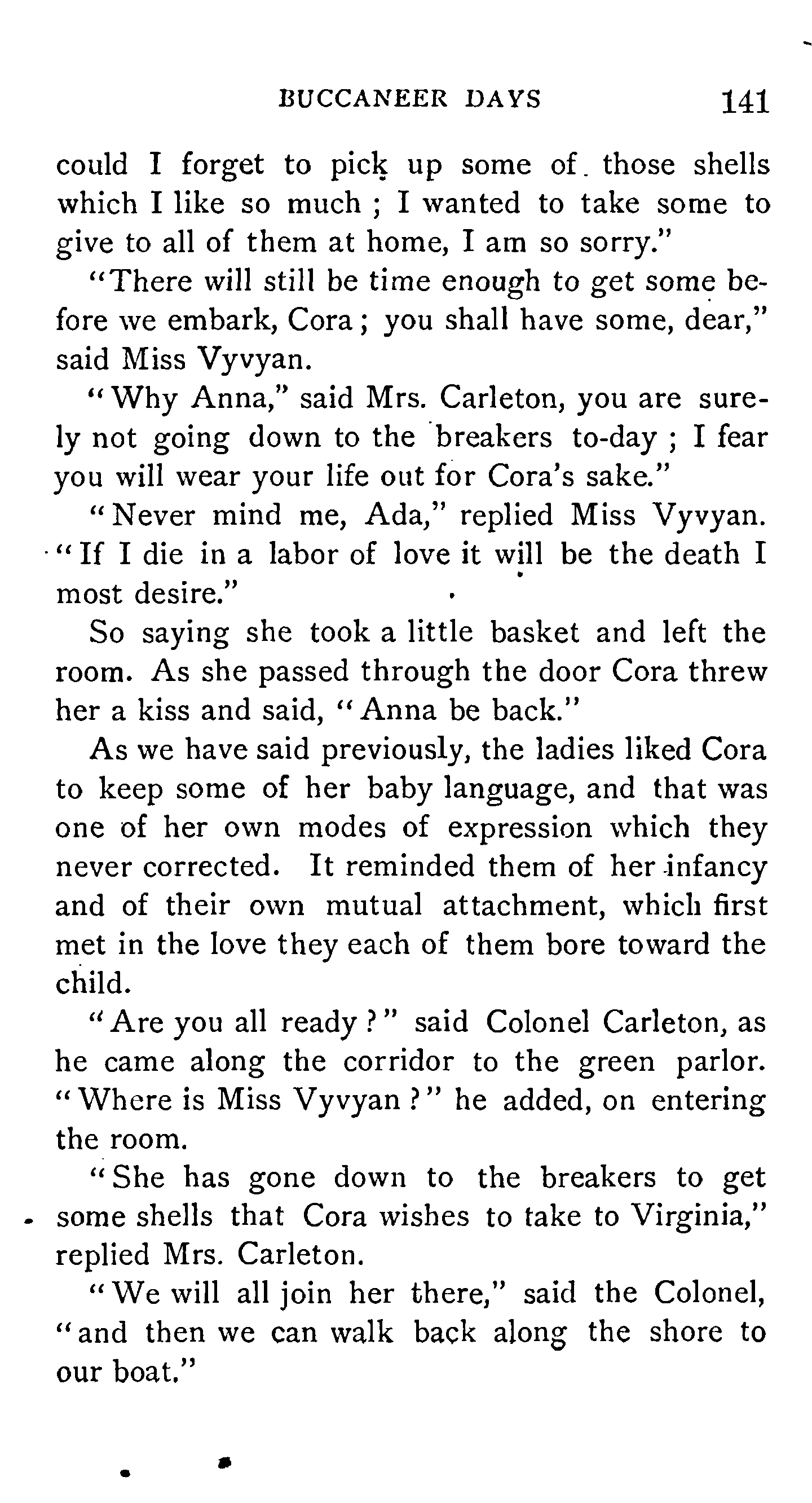 BUCCANEER DAYS 141

could I forget to pick up some of those shells which I like so much ; I wanted to take some to give to all of them at home, I am so sorry."

"There will still be time enough to get some before we embark, Cora ; you shall have some, dear," said Miss Vyvyan.

"Why Anna," said Mrs. Carleton, you are surely not going down to the breakers to-day ; I fear you will wear your life out for Cora's sake."

"Never mind me, Ada," replied Miss Vyvyan. "If I die in a labor of love it will be the death I most desire."

So saying she took a little basket and left the room. As she passed through the door Cora threw her a kiss and said, "Anna be back."

As we have said previously, the ladies liked Cora to keep some of her baby language, and that was one of her own modes of expression which they never corrected. It reminded them of her infancy and of their own mutual attachment, which first met in the love they each of them bore toward the child.

"Are you all ready ?" said Colonel Carleton, as he came along the corridor to the green parlor. "Where is Miss Vyvyan ?" he added, on entering the room.

"She has gone down to the breakers to get some shells that Cora wishes to take to Virginia," replied Mrs. Carleton.

"We will all join her there," said the Colonel, "and then we can walk back along the shore to our boat."